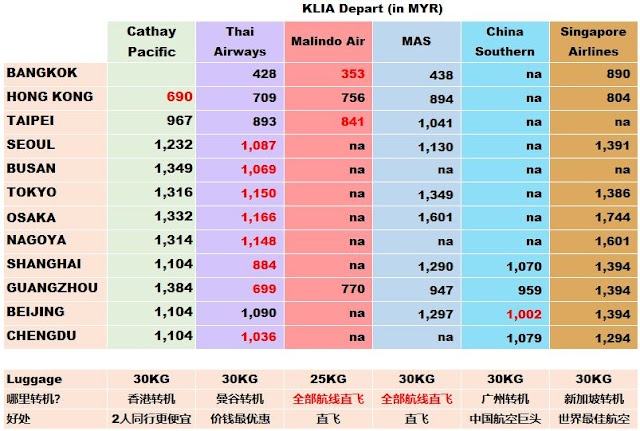 KLIA Depart (in MYR)

| | Cathay Pacific | Thai Airways | Malindo Air | MAS | China Southern | Singapore Airlines |
|---|---|---|---|---|---|---|
| BANGKOK | | 428 | 353 | 438 | na | 890 |
| HONG KONG | 690 | 709 | 756 | 894 | na | 804 |
| TAIPEI | 967 | 893 | 841 | 1,041 | na | na |
| SEOUL | 1,232 | 1,087 | na | 1,130 | na | 1,391 |
| BUSAN | 1,349 | 1,069 | na | na | na | na |
| TOKYO | 1,316 | 1,150 | na | 1,349 | na | 1,386 |
| OSAKA | 1,332 | 1,166 | na | 1,601 | na | 1,744 |
| NAGOYA | 1,314 | 1,148 | na | na | na | 1,601 |
| SHANGHAI | 1,104 | 884 | na | 1,290 | 1,070 | 1,394 |
| GUANGZHOU | 1,384 | 699 | 770 | 947 | 959 | 1,394 |
| BEIJING | 1,104 | 1,090 | na | 1,297 | 1,002 | 1,394 |
| CHENGDU | 1,104 | 1,036 | na | na | 1,079 | 1,294 |

| Luggage | 30KG | 30KG | 25KG | 30KG | 30KG | 30KG |
|---|---|---|---|---|---|---|
| 哪里转机? | 香港转机 | 曼谷转机 | 全部航线直飞 | 全部航线直飞 | 广州转机 | 新加坡转机 |
| 好处 | 2人同行更便宜 | 价钱最优惠 | 直飞 | 直飞 | 中国航空巨头 | 世界最佳航空 |